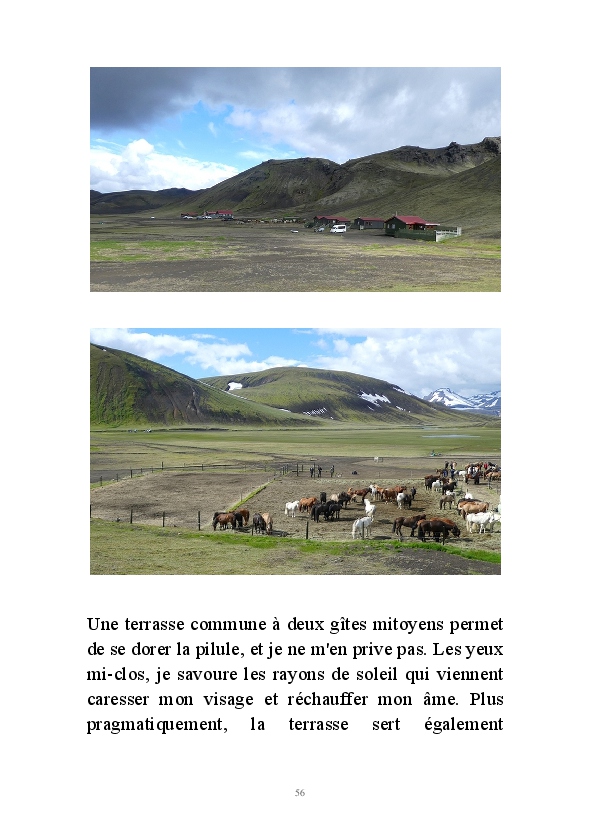 Une terrasse commune à deux gîtes mitoyens permet de se dorer la pilule, et je ne m'en prive pas. Les yeux mi-clos, je savoure les rayons de soleil qui viennent caresser mon visage et réchauffer mon âme. Plus pragmatiquement, la terrasse sert également

56